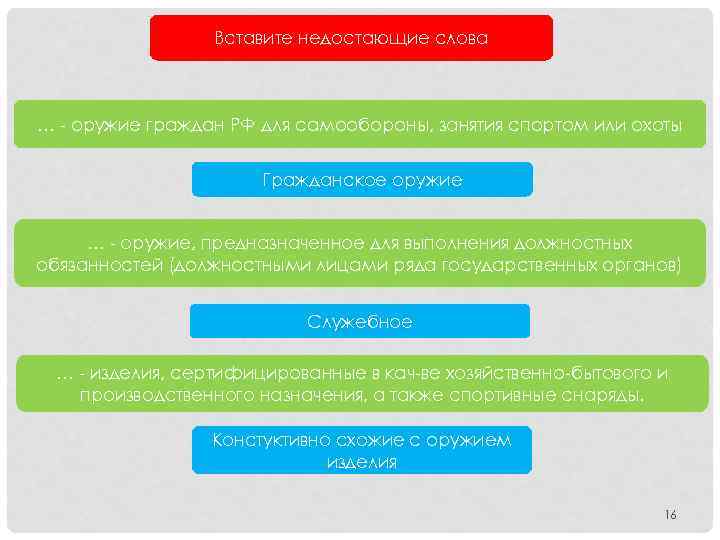 Вставите недостающие слова

… - оружие граждан РФ для самообороны, занятия спортом или охоты

Гражданское оружие

… - оружие, предназначенное для выполнения должностных обязанностей (должностными лицами ряда государственных органов)

Служебное

… - изделия, сертифицированные в кач-ве хозяйственно-бытового и производственного назначения, а также спортивные снаряды.

Констуктивно схожие с оружием изделия

16